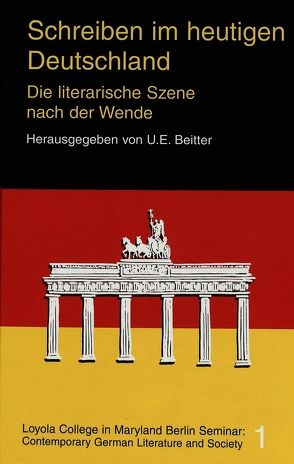 Schreiben im heutigen Deutschland

Die literarische Szene nach der Wende

Herausgegeben von U.E. Beitter

Loyola College in Maryland Berlin Seminar: Contemporary German Literature and Society

1